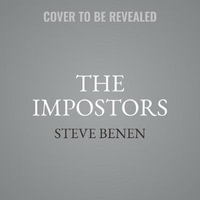 COVER TO BE REVEALED

THE IMPOSTORS

STEVE BENEN